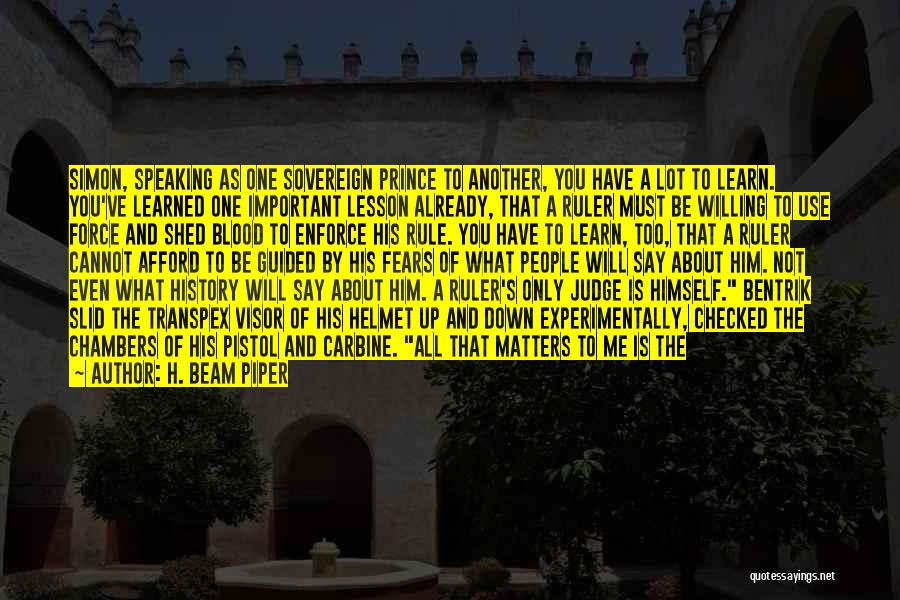 SIMON, SPEAKING AS ONE SOVEREIGN PRINCE TO ANOTHER, YOU HAVE A LOT TO LEARN. YOU'VE LEARNED ONE IMPORTANT LESSON ALREADY, THAT A RULER MUST BE WILLING TO USE FORCE AND SHED BLOOD TO ENFORCE HIS RULE. YOU HAVE TO LEARN, TOO, THAT A RULER CANNOT AFFORD TO BE GUIDED BY HIS FEARS OF WHAT PEOPLE WILL SAY ABOUT HIM. NOT EVEN WHAT HISTORY WILL SAY ABOUT HIM. A RULER'S ONLY JUDGE IS HIMSELF." BENTRIK SLID THE TRANSPEX VISOR OF HIS HELMET UP AND DOWN EXPERIMENTALLY, CHECKED THE CHAMBERS OF HIS PISTOL AND CARBINE. "ALL THAT MATTERS TO ME IS THE

~ AUTHOR: H. BEAM PIPER

quotessayings.net